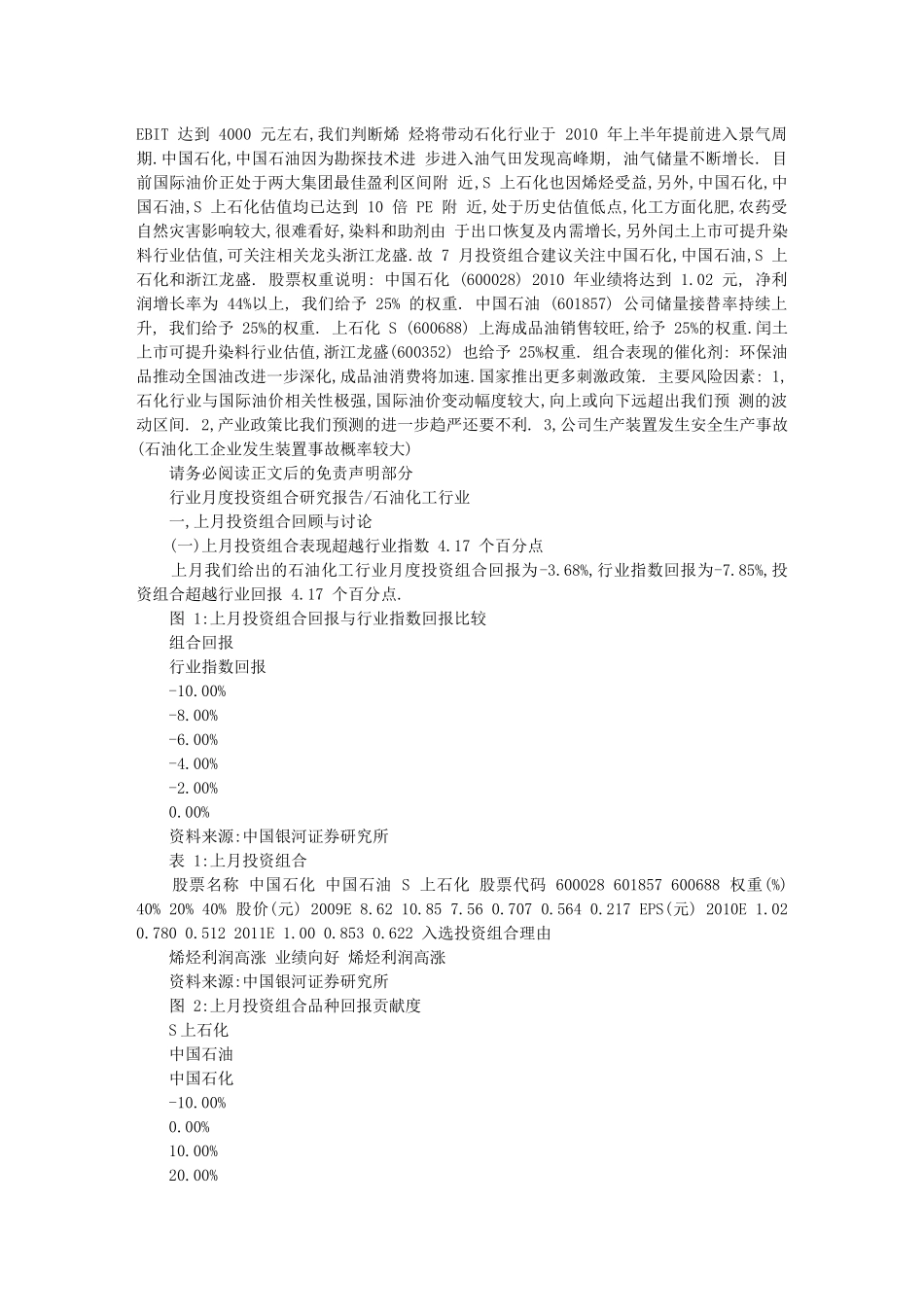 EBIT 达到 4000 元左右,我们判断烯 烃将带动石化行业于 2010 年上半年提前进入景气周期.中国石化,中国石油因为勘探技术进 步进入油气田发现高峰期, 油气储量不断增长. 目前国际油价正处于两大集团最佳盈利区间附 近,S 上石化也因烯烃受益,另外,中国石化,中国石油,S 上石化估值均已达到 10 倍 PE 附 近,处于历史估值低点,化工方面化肥,农药受自然灾害影响较大,很难看好,染料和助剂由 于出口恢复及内需增长,另外闰土上市可提升染料行业估值,可关注相关龙头浙江龙盛.故 7 月投资组合建议关注中国石化,中国石油,S 上石化和浙江龙盛. 股票权重说明: 中国石化 (600028) 2010 年业绩将达到 1.02 元, 净利润增长率为 44%以上, 我们给予 25% 的权重. 中国石油 (601857) 公司储量接替率持续上升, 我们给予 25%的权重. 上石化 S (600688) 上海成品油销售较旺,给予 25%的权重.闰土上市可提升染料行业估值,浙江龙盛(600352) 也给予 25%权重. 组合表现的催化剂: 环保油品推动全国油改进一步深化,成品油消费将加速.国家推出更多刺激政策. 主要风险因素: 1,石化行业与国际油价相关性极强,国际油价变动幅度较大,向上或向下远超出我们预 测的波动区间. 2,产业政策比我们预测的进一步趋严还要不利. 3,公司生产装置发生安全生产事故(石油化工企业发生装置事故概率较大)

请务必阅读正文后的免责声明部分

行业月度投资组合研究报告/石油化工行业

一,上月投资组合回顾与讨论

(一)上月投资组合表现超越行业指数 4.17 个百分点

上月我们给出的石油化工行业月度投资组合回报为-3.68%,行业指数回报为-7.85%,投资组合超越行业回报 4.17 个百分点.

图 1:上月投资组合回报与行业指数回报比较

组合回报

行业指数回报

-10.00%

-8.00%

-6.00%

-4.00%

-2.00%

0.00%

资料来源:中国银河证券研究所

表 1:上月投资组合

股票名称 中国石化 中国石油 S 上石化 股票代码 600028 601857 600688 权重(%) 40% 20% 40% 股价(元) 2009E 8.62 10.85 7.56 0.707 0.564 0.217 EPS(元) 2010E 1.02 0.780 0.512 2011E 1.00 0.853 0.622 入选投资组合理由

烯烃利润高涨 业绩向好 烯烃利润高涨

资料来源:中国银河证券研究所

图 2:上月投资组合品种回报贡献度

S上石化

中国石油

中国石化

-10.00%

0.00%

10.00%

20.00%